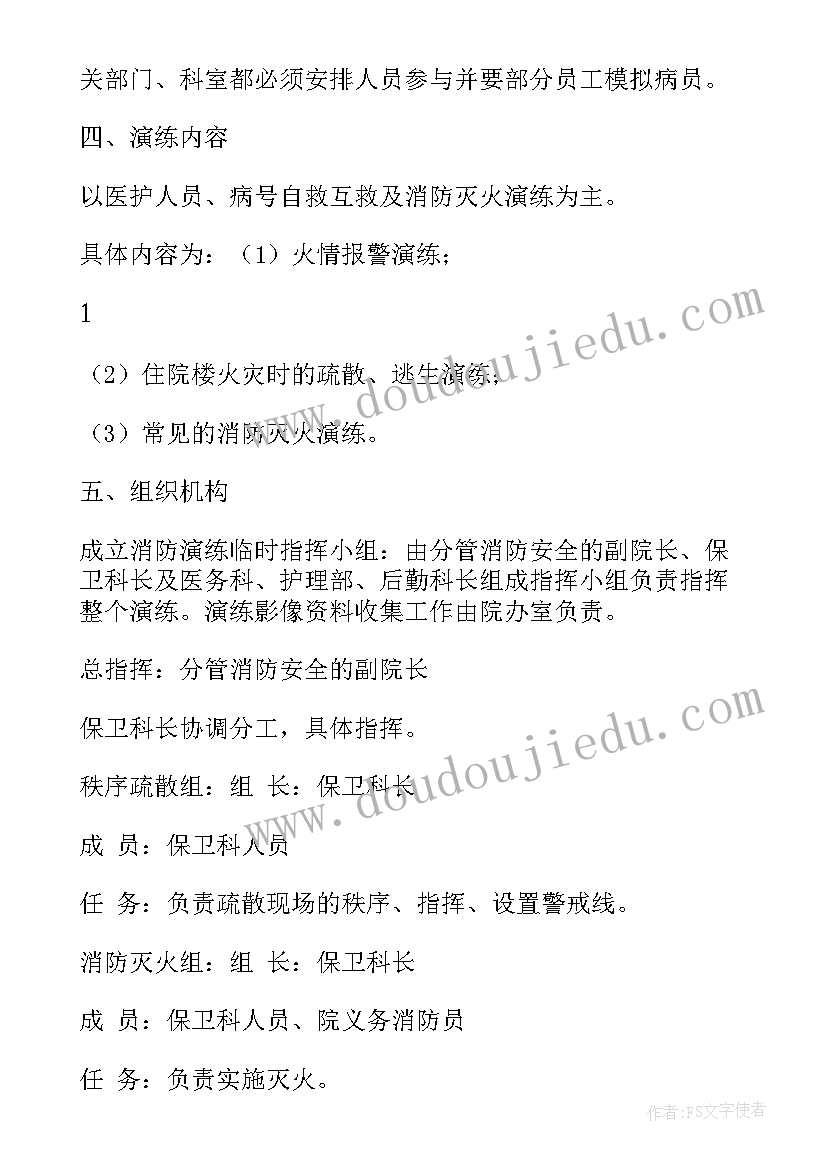 关部门、科室都必须安排人员参与并要部分员工模拟病员。

四、演练内容

以医护人员、病号自救互救及消防灭火演练为主。

具体内容为：（1）火情报警演练；

1

（2）住院楼火灾时的疏散、逃生演练；

（3）常见的消防灭火演练。

五、组织机构

成立消防演练临时指挥小组：由分管消防安全的副院长、保卫科长及医务科、护理部、后勤科长组成指挥小组负责指挥整个演练。演练影像资料收集工作由院办室负责。

总指挥：分管消防安全的副院长

保卫科长协调分工，具体指挥。

秩序疏散组：组 长：保卫科长

成 员：保卫科人员

任 务：负责疏散现场的秩序、指挥、设置警戒线。

消防灭火组：组 长：保卫科长

成 员：保卫科人员、院义务消防员

任 务：负责实施灭火。

www.doudoujiedu.com

www.doudoujiedu.com

作者：FS文字使者